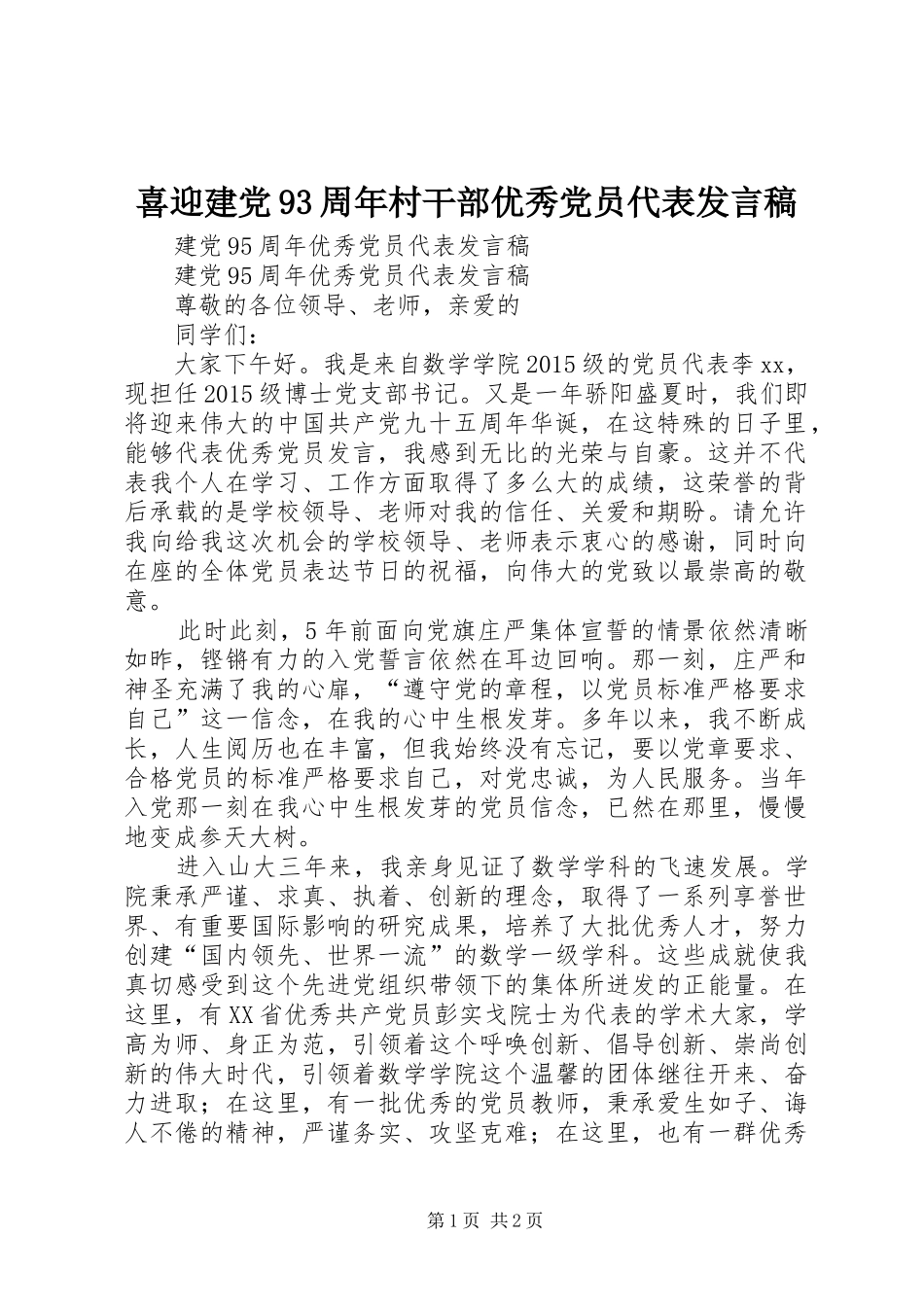 喜迎建党93周年村干部优秀党员代表发言稿

建党95周年优秀党员代表发言稿

建党95周年优秀党员代表发言稿

尊敬的各位领导、老师，亲爱的

同学们：

大家下午好。我是来自数学学院2015级的党员代表李xx，现担任2015级博士党支部书记。又是一年骄阳盛夏时，我们即将迎来伟大的中国共产党九十五周年华诞，在这特殊的日子里，能够代表优秀党员发言，我感到无比的光荣与自豪。这并不代表我个人在学习、工作方面取得了多么大的成绩，这荣誉的背后承载的是学校领导、老师对我的信任、关爱和期盼。请允许我向给我这次机会的学校领导、老师表示衷心的感谢，同时向在座的全体党员表达节日的祝福，向伟大的党致以最崇高的敬意。

此时此刻，5年前面向党旗庄严集体宣誓的情景依然清晰如昨，铿锵有力的入党誓言依然在耳边回响。那一刻，庄严和神圣充满了我的心扉，“遵守党的章程，以党员标准严格要求自己”这一信念，在我的心中生根发芽。多年以来，我不断成长，人生阅历也在丰富，但我始终没有忘记，要以党章要求、合格党员的标准严格要求自己，对党忠诚，为人民服务。当年入党那一刻在我心中生根发芽的党员信念，已然在那里，慢慢地变成参天大树。

进入山大三年来，我亲身见证了数学学科的飞速发展。学院秉承严谨、求真、执着、创新的理念，取得了一系列享誉世界、有重要国际影响的研究成果，培养了大批优秀人才，努力创建“国内领先、世界一流”的数学一级学科。这些成就使我真切感受到这个先进党组织带领下的集体所迸发的正能量。在这里，有XX省优秀共产党员彭实戈院士为代表的学术大家，学高为师、身正为范，引领着这个呼唤创新、倡导创新、崇尚创新的伟大时代，引领着数学学院这个温馨的团体继往开来、奋力进取；在这里，有一批优秀的党员教师，秉承爱生如子、诲人不倦的精神，严谨务实、攻坚克难；在这里，也有一群优秀

第1页 共2页